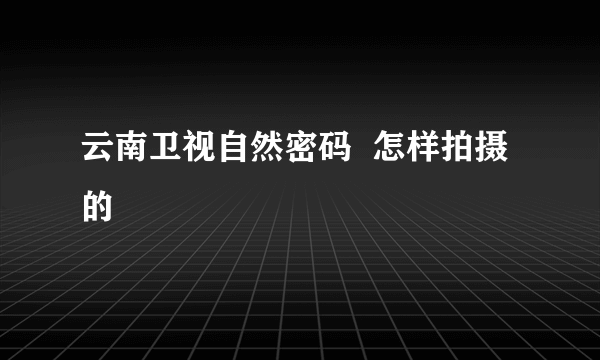 云南卫视自然密码 怎样拍摄的